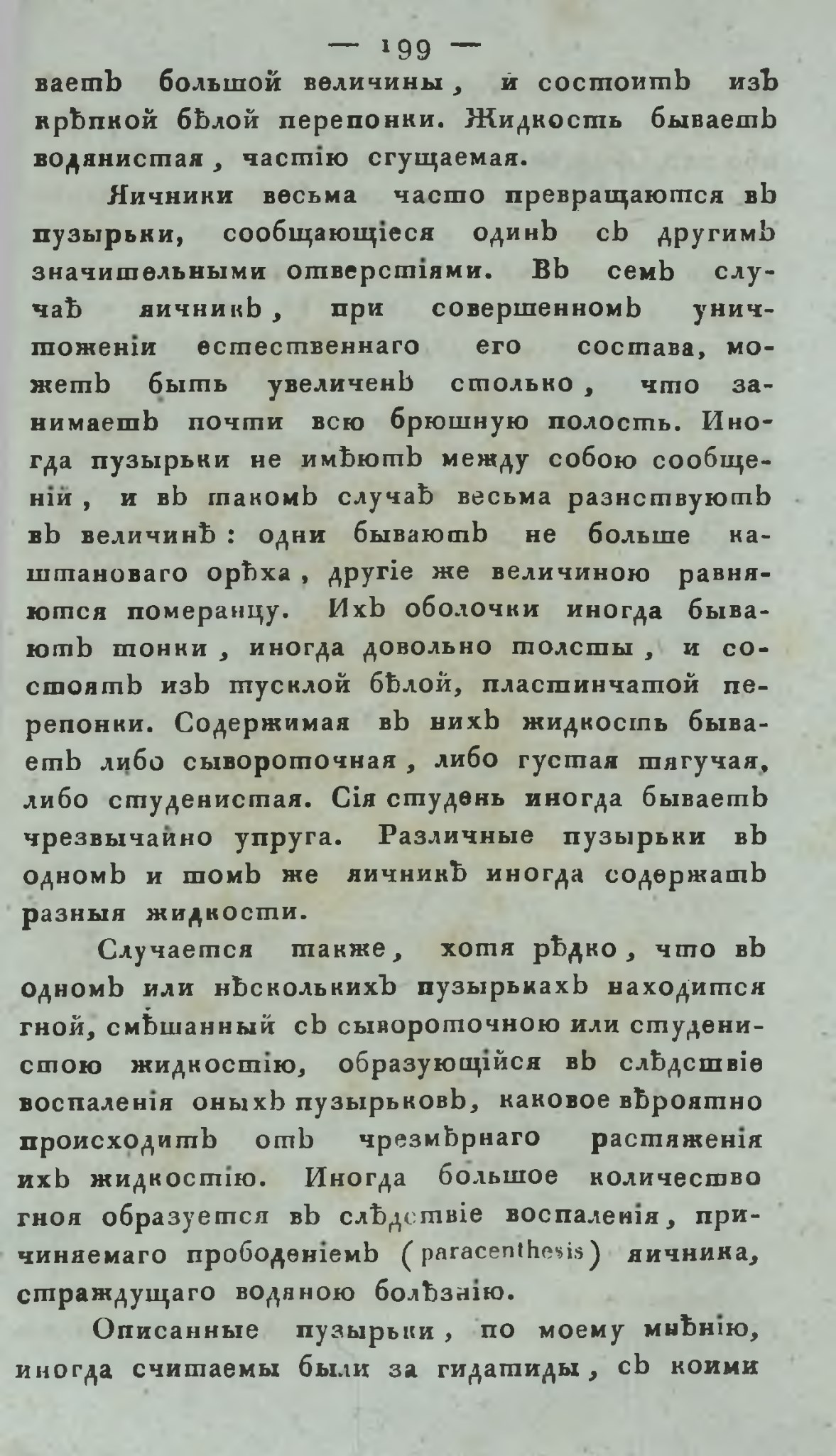 — 199 —

ваетъ большой величины, и состоитъ изъ крѣпкой бѣлой перепонки. Жидкость бываетъ водянистая, частію сгущаемая.

Яичники весьма часто превращаются въ пузырьки, сообщающіеся одинъ съ другимъ значительными отверстіями. Въ семъ случаѣ яичникъ, при совершенномъ уничтоженіи естественнаго его состава, можетъ быть увеличенъ столько, что занимаетъ почти всю брюшную полость. Иногда пузырьки не имѣютъ между собою сообщеній, и въ такомъ случаѣ весьма разнствуютъ въ величинѣ: одни бываютъ не больше каштановаго орѣха, другіе же величиною равняются померанцу. Ихъ оболочки иногда бываютъ тонки, иногда довольно толсты, и состоятъ изъ тусклой бѣлой, пластинчатой перепонки. Содержимая въ нихъ жидкость бываетъ либо сывороточная, либо густая тягучая, либо студенистая. Сія студень иногда бываетъ чрезвычайно упруга. Различные пузырьки въ одномъ и томъ же яичникѣ иногда содержатъ разныя жидкости.

Случается также, хотя рѣдко, что въ одномъ или нѣсколькихъ пузырькахъ находится гной, смѣшанный съ сывороточною или студенистою жидкостію, образующійся въ слѣдствіе воспаленія оныхъ пузырьковъ, каковое вѣроятно происходитъ отъ чрезмѣрнаго растяженія ихъ жидкостію. Иногда большое количество гноя образуется въ слѣдствіе воспаленія, причиняемаго прободеніемъ (paracenthesis) яичника, страждущаго водяною болѣзнію.

Описанные пузырьки, по моему мнѣнію, иногда считаемы были за гидатиды, съ коими